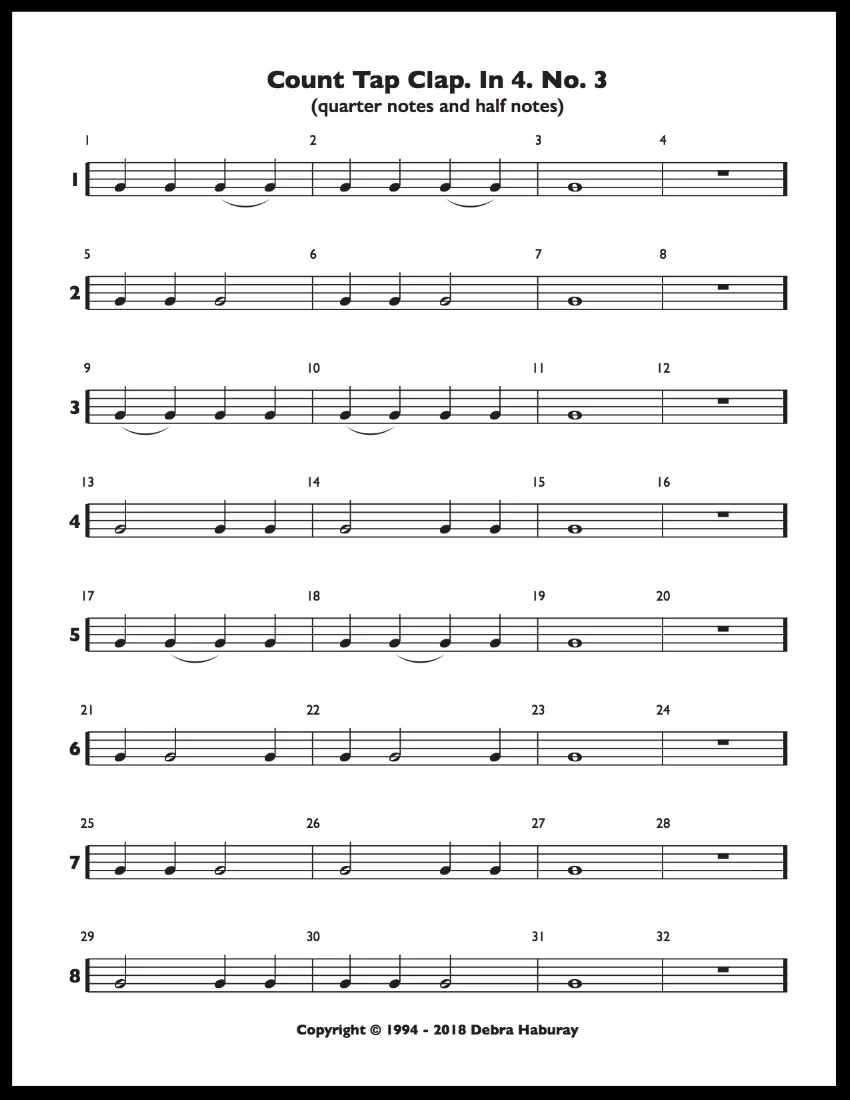 Count Tap Clap. In 4. No. 3
(quarter notes and half notes)

1 2 3 4
1

5 6 7 8
2

9 10 11 12
3

13 14 15 16
4

17 18 19 20
5

21 22 23 24
6

25 26 27 28
7

29 30 31 32
8

Copyright © 1994 - 2018 Debra Haburay